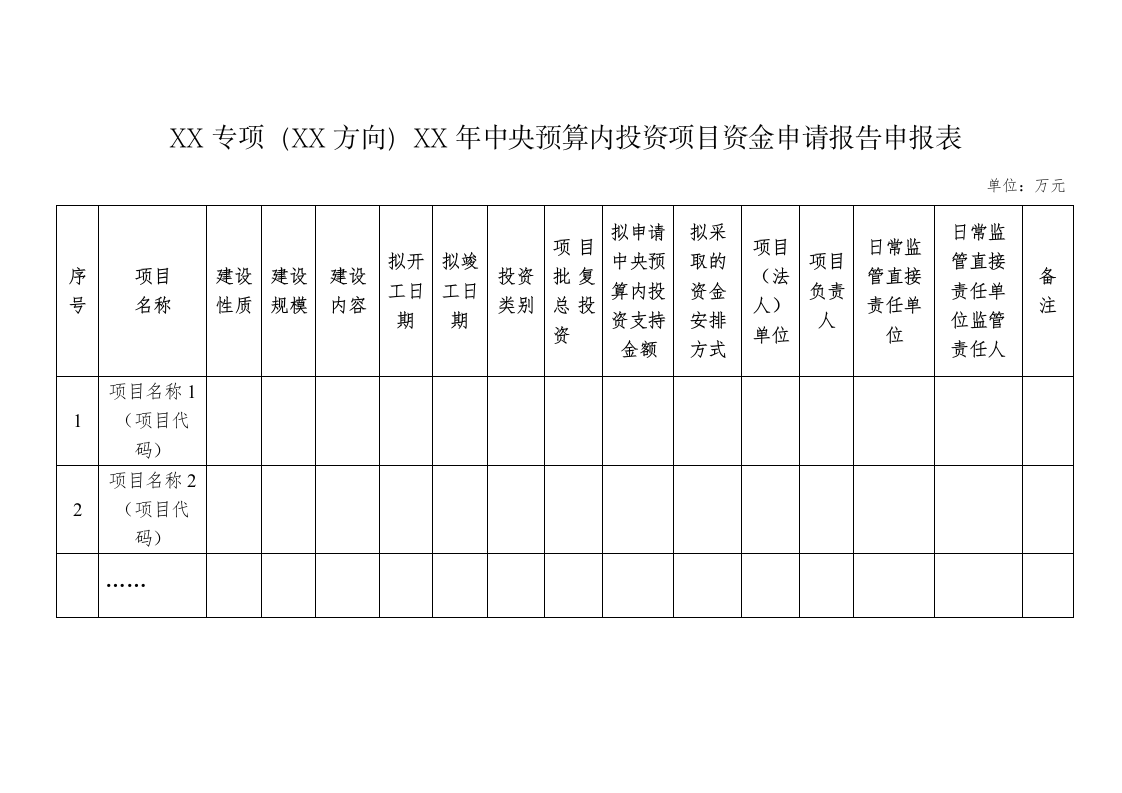 XX 专项（XX 方向）XX 年中央预算内投资项目资金申请报告申报表

单位：万元

| 序号 | 项目名称 | 建设性质 | 建设规模 | 建设内容 | 拟开工日期 | 拟竣工日期 | 投资类别 | 项目批复总投资 | 拟申请中央预算内投资支持金额 | 拟采取的资金安排方式 | 项目（法人）单位 | 项目负责人 | 日常监管直接责任单位 | 日常监管直接责任单位监管责任人 | 备注 |
|---|---|---|---|---|---|---|---|---|---|---|---|---|---|---|---|
| 1 | 项目名称 1（项目代码） | | | | | | | | | | | | | | |
| 2 | 项目名称 2（项目代码） | | | | | | | | | | | | | | |
| | …… | | | | | | | | | | | | | | |